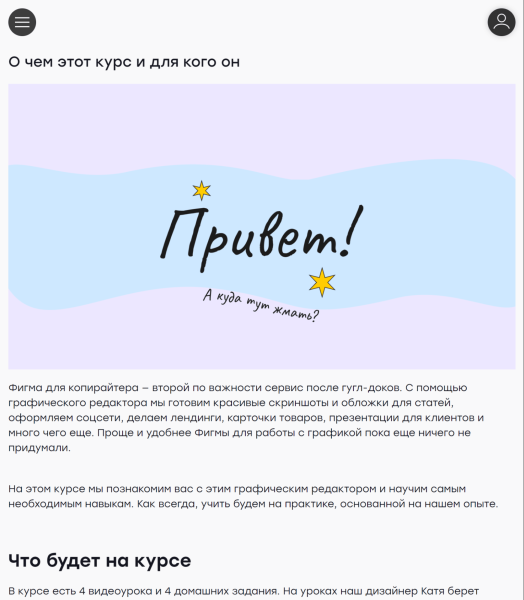 О чем этот курс и для кого он

Привет!

А куда тут жмать?

Фигма для копирайтера – второй по важности сервис после гугл-доков. С помощью графического редактора мы готовим красивые скриншоты и обложки для статей, оформляем соцсети, делаем лендинги, карточки товаров, презентации для клиентов и много чего еще. Проще и удобнее Фигмы для работы с графикой пока еще ничего не придумали.

На этом курсе мы познакомим вас с этим графическим редактором и научим самым необходимым навыкам. Как всегда, учить будем на практике, основанной на нашем опыте.

Что будет на курсе

В курсе есть 4 видеоурока и 4 домашних задания. На уроках наш дизайнер Катя берет